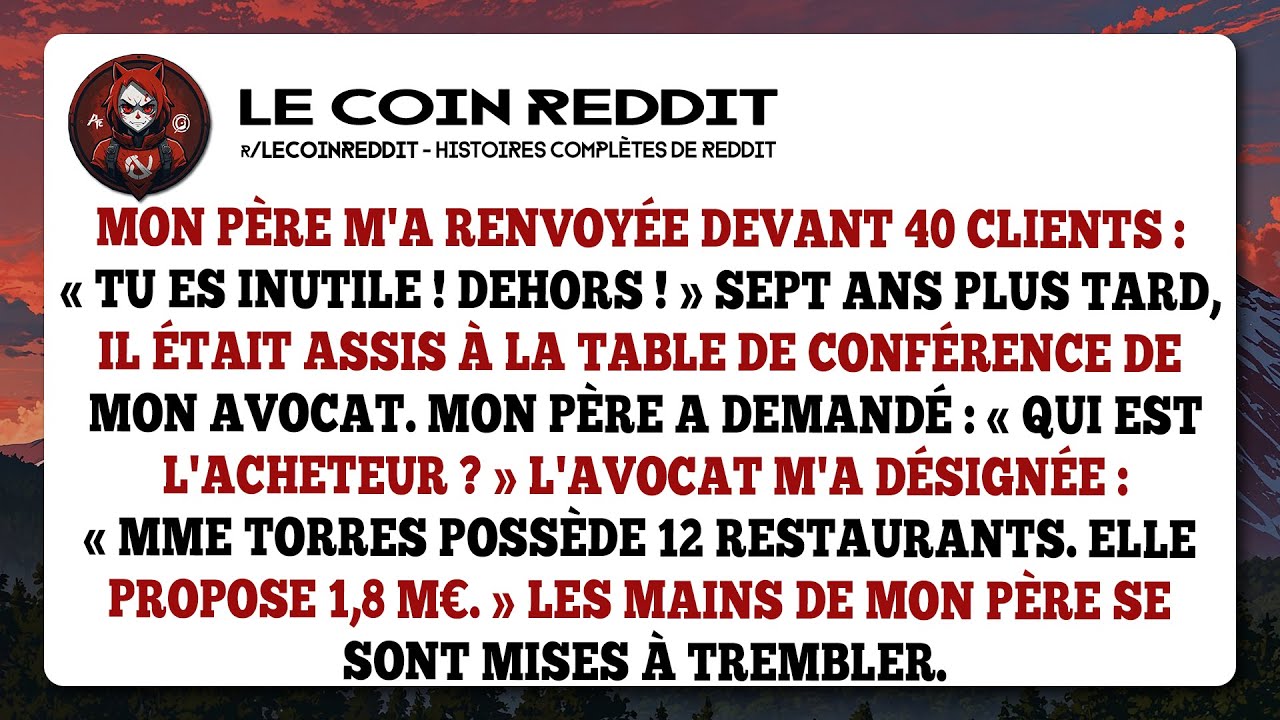 LE COIN REDDIT
R/LECOINREDDIT - HISTOIRES COMPLÈTES DE REDDIT

MON PÈRE M'A RENVOYÉE DEVANT 40 CLIENTS : « TU ES INUTILE ! DEHORS ! » SEPT ANS PLUS TARD, IL ÉTAIT ASSIS À LA TABLE DE CONFÉRENCE DE MON AVOCAT. MON PÈRE A DEMANDÉ : « QUI EST L'ACHETEUR ? » L'AVOCAT M'A DÉSIGNÉE : « MME TORRES POSSÈDE 12 RESTAURANTS. ELLE PROPOSE 1,8 M€. » LES MAINS DE MON PÈRE SE SONT MISES À TREMBLER.